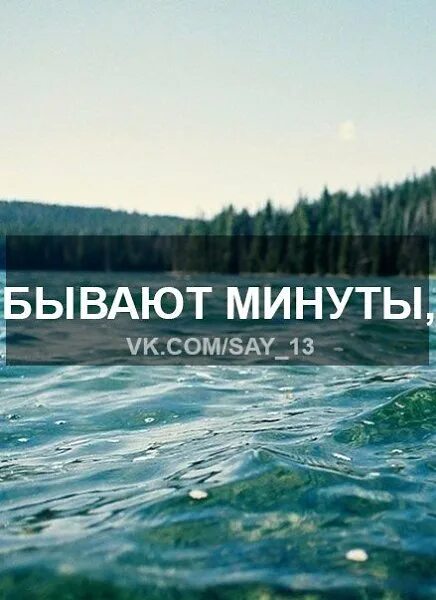 БЫВАЮТ МИНУТЫ,

VK.COM/SAY_13